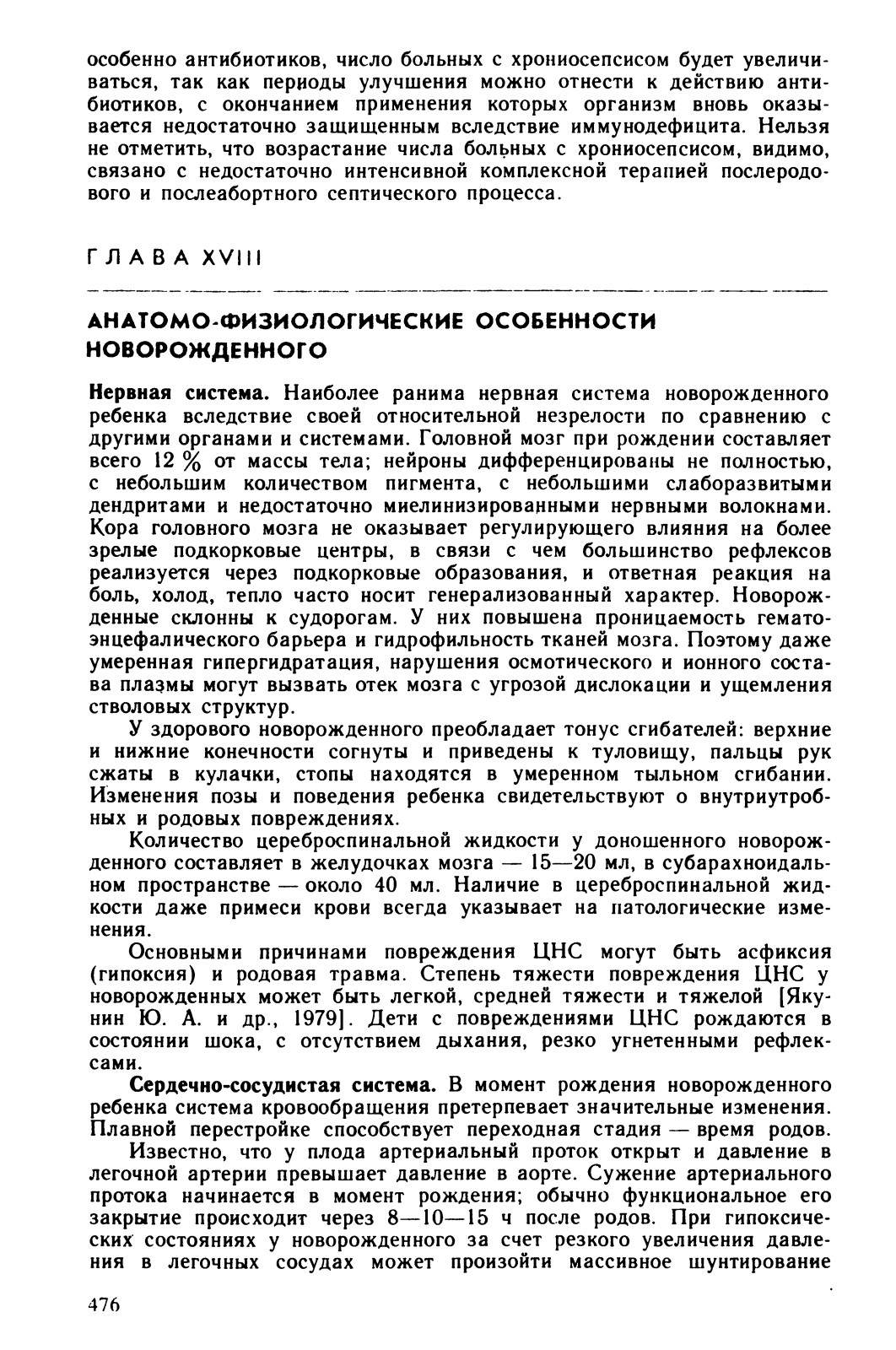 особенно антибиотиков, число больных с хрониосепсисом будет увеличиваться, так как периоды улучшения можно отнести к действию антибиотиков, с окончанием применения которых организм вновь оказывается недостаточно защищенным вследствие иммунодефицита. Нельзя не отметить, что возрастание числа больных с хрониосепсисом, видимо, связано с недостаточно интенсивной комплексной терапией послеродового и послеабортного септического процесса.

ГЛАВА XVIII

АНАТОМО-ФИЗИОЛОГИЧЕСКИЕ ОСОБЕННОСТИ НОВОРОЖДЕННОГО

Нервная система. Наиболее ранима нервная система новорожденного ребенка вследствие своей относительной незрелости по сравнению с другими органами и системами. Головной мозг при рождении составляет всего 12 % от массы тела; нейроны дифференцированы не полностью, с небольшим количеством пигмента, с небольшими слаборазвитыми дендритами и недостаточно миелинизированными нервными волокнами. Кора головного мозга не оказывает регулирующего влияния на более зрелые подкорковые центры, в связи с чем большинство рефлексов реализуется через подкорковые образования, и ответная реакция на боль, холод, тепло часто носит генерализованный характер. Новорожденные склонны к судорогам. У них повышена проницаемость гематоэнцефалического барьера и гидрофильность тканей мозга. Поэтому даже умеренная гипергидратация, нарушения осмотического и ионного состава плазмы могут вызвать отек мозга с угрозой дислокации и ущемления стволовых структур.

У здорового новорожденного преобладает тонус сгибателей: верхние и нижние конечности согнуты и приведены к туловищу, пальцы рук сжаты в кулачки, стопы находятся в умеренном тыльном сгибании. Изменения позы и поведения ребенка свидетельствуют о внутриутробных и родовых повреждениях.

Количество цереброспинальной жидкости у доношенного новорожденного составляет в желудочках мозга — 15—20 мл, в субарахноидальном пространстве — около 40 мл. Наличие в цереброспинальной жидкости даже примеси крови всегда указывает на патологические изменения.

Основными причинами повреждения ЦНС могут быть асфиксия (гипоксия) и родовая травма. Степень тяжести повреждения ЦНС у новорожденных может быть легкой, средней тяжести и тяжелой [Якунин Ю. А. и др., 1979]. Дети с повреждениями ЦНС рождаются в состоянии шока, с отсутствием дыхания, резко угнетенными рефлексами.

Сердечно-сосудистая система. В момент рождения новорожденного ребенка система кровообращения претерпевает значительные изменения. Плавной перестройке способствует переходная стадия — время родов.

Известно, что у плода артериальный проток открыт и давление в легочной артерии превышает давление в аорте. Сужение артериального протока начинается в момент рождения; обычно функциональное его закрытие происходит через 8—10—15 ч после родов. При гипоксических состояниях у новорожденного за счет резкого увеличения давления в легочных сосудах может произойти массивное шунтирование

476